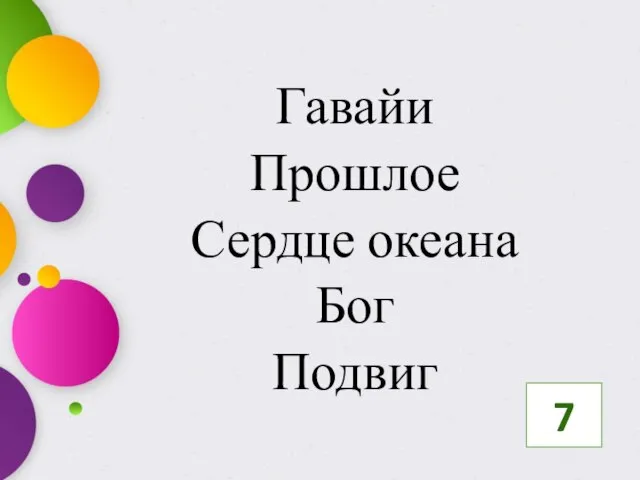 Гавайи
Прошлое
Сердце океана
Бог
Подвиг

7